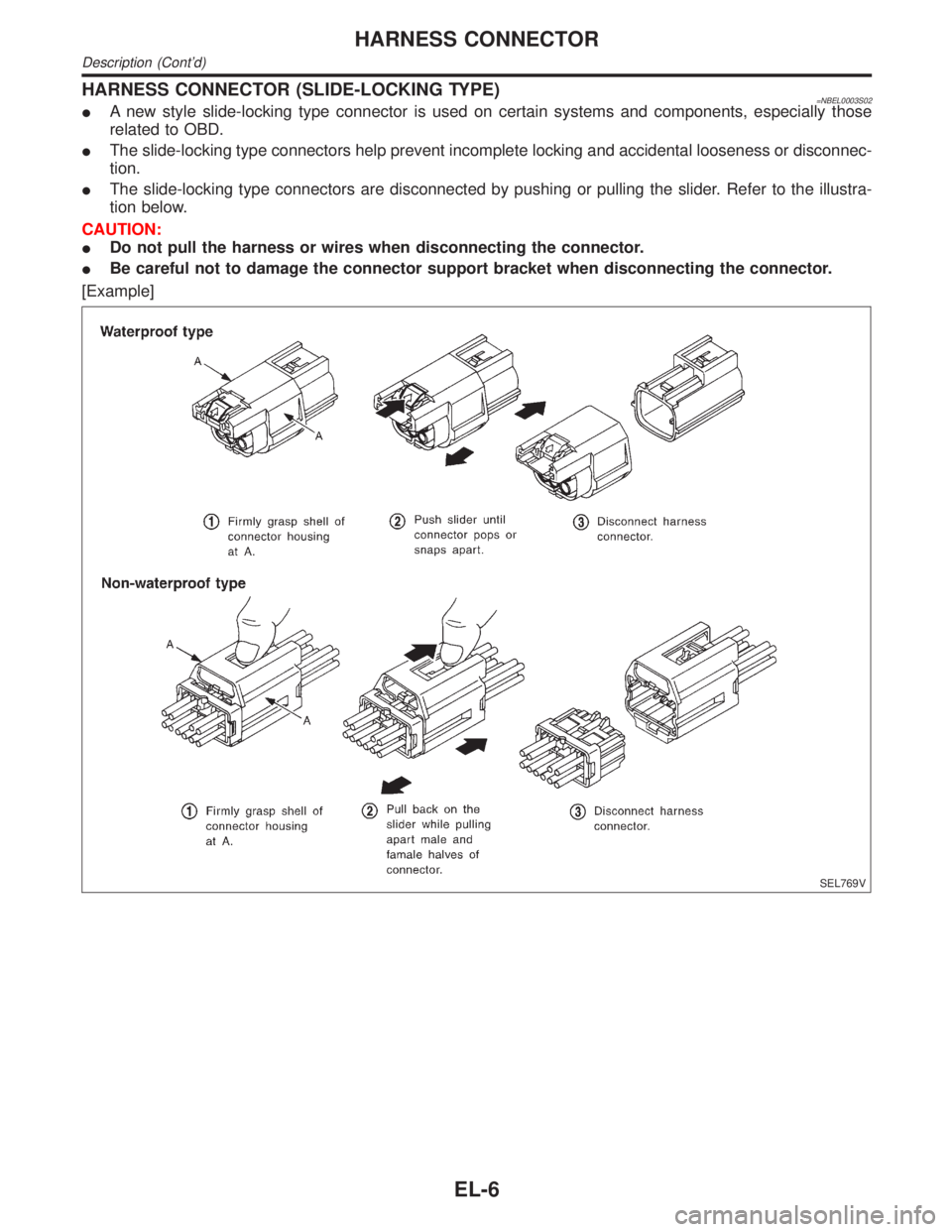 HARNESS CONNECTOR

Description (Cont'd)

HARNESS CONNECTOR (SLIDE-LOCKING TYPE)
=NBEL0003S02

● A new style slide-locking type connector is used on certain systems and components, especially those related to OBD.

● The slide-locking type connectors help prevent incomplete locking and accidental looseness or disconnection.

● The slide-locking type connectors are disconnected by pushing or pulling the slider. Refer to the illustration below.

CAUTION:

● Do not pull the harness or wires when disconnecting the connector.

● Be careful not to damage the connector support bracket when disconnecting the connector.

[Example]

Waterproof type

A

A

1 Firmly grasp shell of connector housing at A.

2 Push slider until connector pops or snaps apart.

3 Disconnect harness connector.

Non-waterproof type

A

A

1 Firmly grasp shell of connector housing at A.

2 Pull back on the slider while pulling apart male and famale halves of connector.

3 Disconnect harness connector.

SEL769V

EL-6

carmanualsonline.info